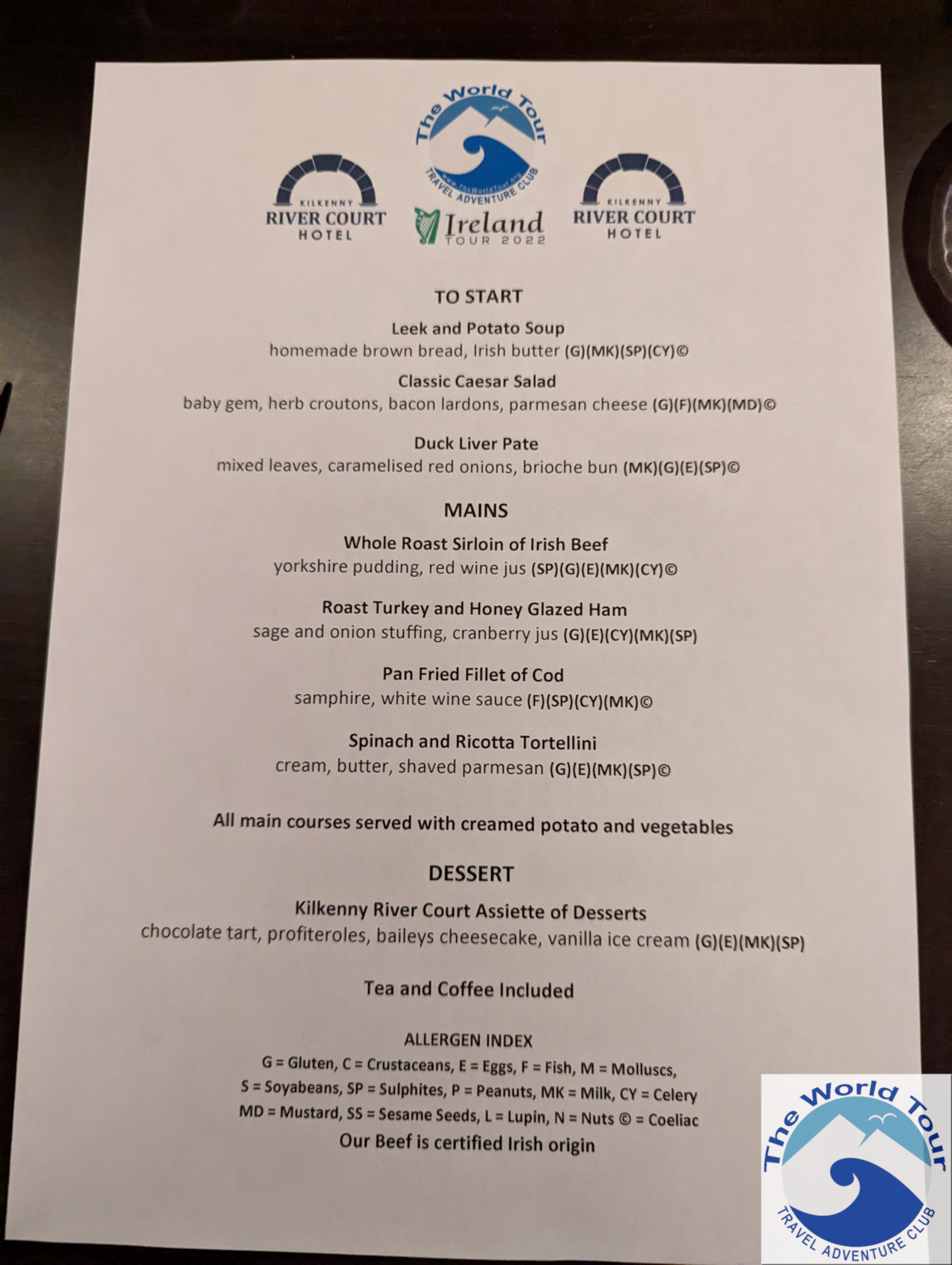 KILKENNY
RIVER COURT
HOTEL

The World Tour
www.TheWorldTour.org
TRAVEL ADVENTURE CLUB
Ireland
TOUR 2022

KILKENNY
RIVER COURT
HOTEL

TO START

Leek and Potato Soup
homemade brown bread, Irish butter (G)(MK)(SP)(CY)©

Classic Caesar Salad
baby gem, herb croutons, bacon lardons, parmesan cheese (G)(F)(MK)(MD)©

Duck Liver Pate
mixed leaves, caramelised red onions, brioche bun (MK)(G)(E)(SP)©

MAINS

Whole Roast Sirloin of Irish Beef
yorkshire pudding, red wine jus (SP)(G)(E)(MK)(CY)©

Roast Turkey and Honey Glazed Ham
sage and onion stuffing, cranberry jus (G)(E)(CY)(MK)(SP)

Pan Fried Fillet of Cod
samphire, white wine sauce (F)(SP)(CY)(MK)©

Spinach and Ricotta Tortellini
cream, butter, shaved parmesan (G)(E)(MK)(SP)©

All main courses served with creamed potato and vegetables

DESSERT

Kilkenny River Court Assiette of Desserts
chocolate tart, profiteroles, baileys cheesecake, vanilla ice cream (G)(E)(MK)(SP)

Tea and Coffee Included

ALLERGEN INDEX
G = Gluten, C = Crustaceans, E = Eggs, F = Fish, M = Molluscs,
S = Soyabeans, SP = Sulphites, P = Peanuts, MK = Milk, CY = Celery
MD = Mustard, SS = Sesame Seeds, L = Lupin, N = Nuts © = Coeliac
Our Beef is certified Irish origin

The World Tour
TRAVEL ADVENTURE CLUB